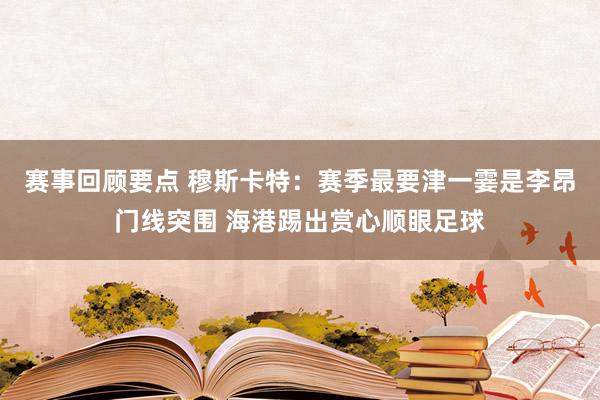 赛事回顾要点 穆斯卡特：赛季最要津一霎是李昂门线突围 海港踢出赏心顺眼足球